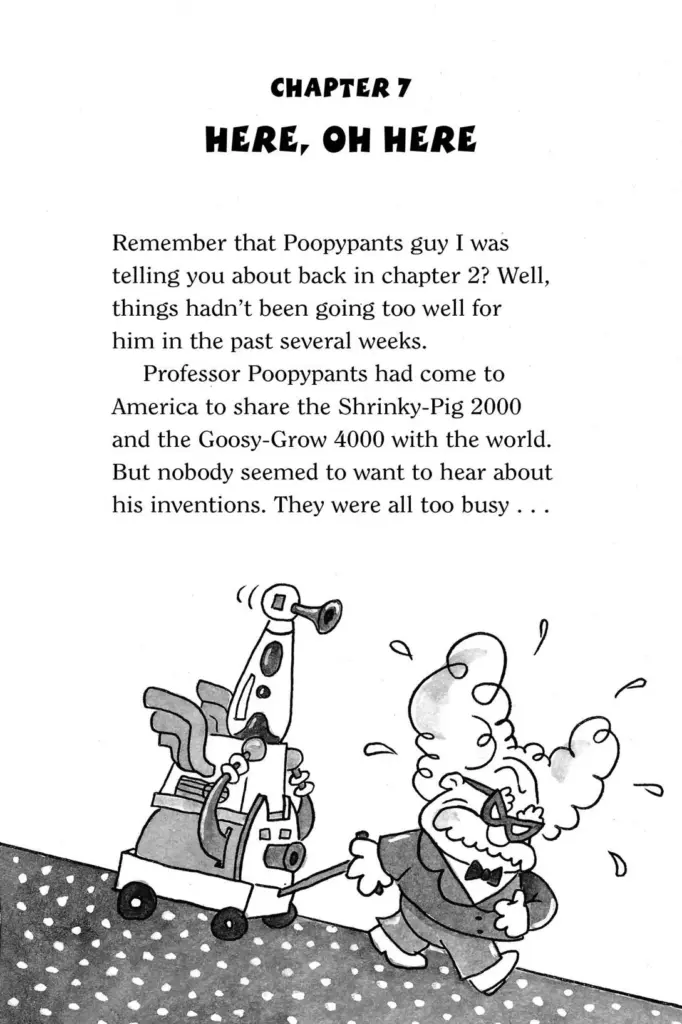 CHAPTER 7
HERE, OH HERE

Remember that Poopypants guy I was telling you about back in chapter 2? Well, things hadn't been going too well for him in the past several weeks.

Professor Poopypants had come to America to share the Shrinky-Pig 2000 and the Goosy-Grow 4000 with the world. But nobody seemed to want to hear about his inventions. They were all too busy . . .